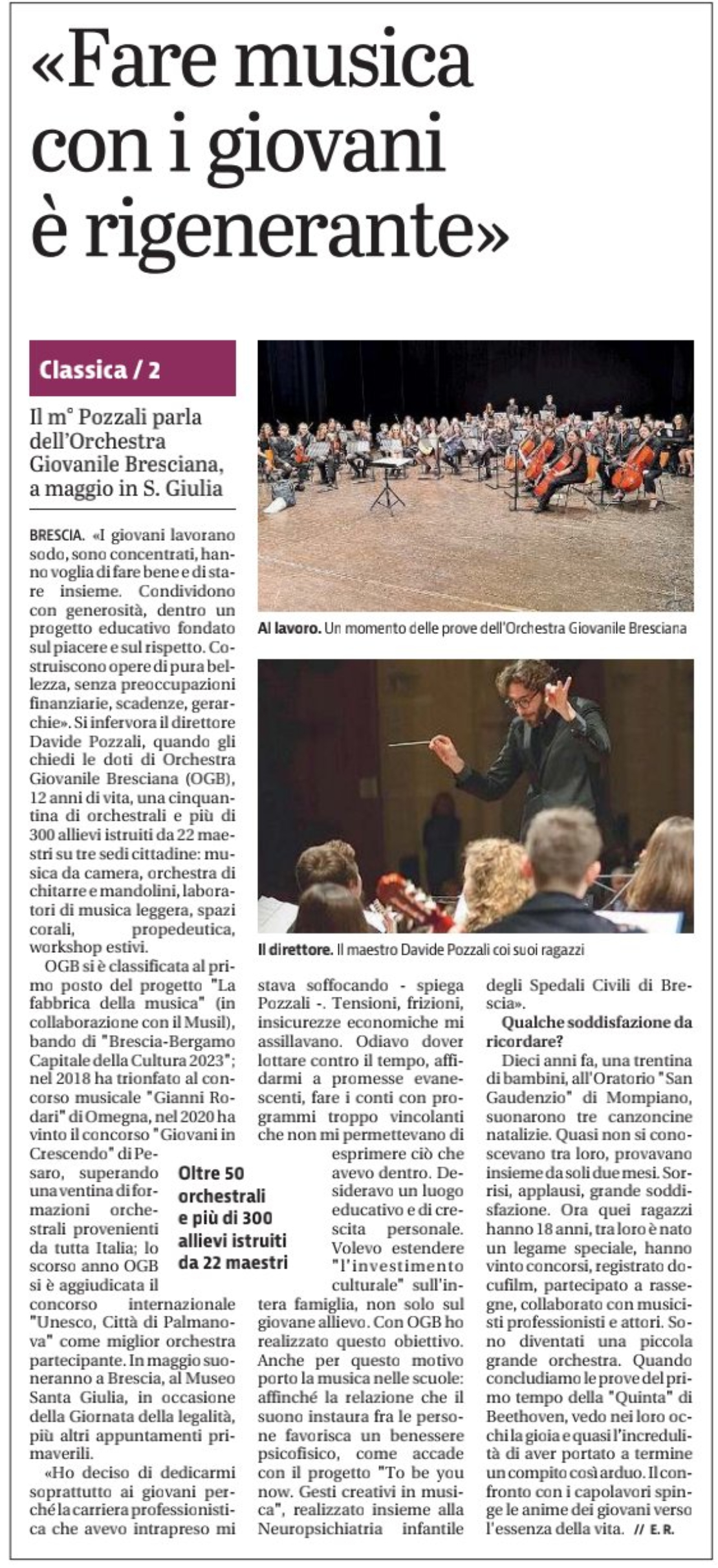 «Fare musica con i giovani è rigenerante»

Classica / 2

Il m° Pozzali parla dell'Orchestra Giovanile Bresciana, a maggio in S. Giulia

Al lavoro. Un momento delle prove dell'Orchestra Giovanile Bresciana

Il direttore. Il maestro Davide Pozzali coi suoi ragazzi

BRESCIA. «I giovani lavorano sodo, sono concentrati, hanno voglia di fare bene e di stare insieme. Condividono con generosità, dentro un progetto educativo fondato sul piacere e sul rispetto. Costruiscono opere di pura bellezza, senza preoccupazioni finanziarie, scadenze, gerarchie». Si infervora il direttore Davide Pozzali, quando gli chiedi le doti di Orchestra Giovanile Bresciana (OGB), 12 anni di vita, una cinquantina di orchestrali e più di 300 allievi istruiti da 22 maestri su tre sedi cittadine: musica da camera, orchestra di chitarre e mandolini, laboratori di musica leggera, spazi corali, propedeutica, workshop estivi.

OGB si è classificata al primo posto del progetto "La fabbrica della musica" (in collaborazione con il Musil), bando di "Brescia-Bergamo Capitale della Cultura 2023"; nel 2018 ha trionfato al concorso musicale "Gianni Rodari" di Omegna, nel 2020 ha vinto il concorso "Giovani in Crescendo" di Pesaro, superando una ventina di formazioni orchestrali provenienti da tutta Italia; lo scorso anno OGB si è aggiudicata il concorso internazionale "Unesco, Città di Palmanova" come miglior orchestra partecipante. In maggio suoneranno a Brescia, al Museo Santa Giulia, in occasione della Giornata della legalità, più altri appuntamenti primaverili.

«Ho deciso di dedicarmi soprattutto ai giovani perché la carriera professionistica che avevo intrapreso mi stava soffocando - spiega Pozzali -. Tensioni, frizioni, insicurezze economiche mi assillavano. Odiavo dover lottare contro il tempo, affidarmi a promesse evanescenti, fare i conti con programmi troppo vincolanti che non mi permettevano di esprimere ciò che avevo dentro. Desideravo un luogo educativo e di crescita personale. Volevo estendere "l'investimento culturale" sull'intera famiglia, non solo sul giovane allievo. Con OGB ho realizzato questo obiettivo. Anche per questo motivo porto la musica nelle scuole: affinché la relazione che il suono instaura fra le persone favorisca un benessere psicofisico, come accade con il progetto "To be you now. Gesti creativi in musica", realizzato insieme alla Neuropsichiatria infantile degli Spedali Civili di Brescia».

Oltre 50 orchestrali e più di 300 allievi istruiti da 22 maestri

Qualche soddisfazione da ricordare?

Dieci anni fa, una trentina di bambini, all'Oratorio "San Gaudenzio" di Mompiano, suonarono tre canzoncine natalizie. Quasi non si conoscevano tra loro, provavano insieme da soli due mesi. Sorrisi, applausi, grande soddisfazione. Ora quei ragazzi hanno 18 anni, tra loro è nato un legame speciale, hanno vinto concorsi, registrato docufilm, partecipato a rassegne, collaborato con musicisti professionisti e attori. Sono diventati una piccola grande orchestra. Quando concludiamo le prove del primo tempo della "Quinta" di Beethoven, vedo nei loro occhi la gioia e quasi l'incredulità di aver portato a termine un compito così arduo. Il confronto con i capolavori spinge le anime dei giovani verso l'essenza della vita. // E. R.